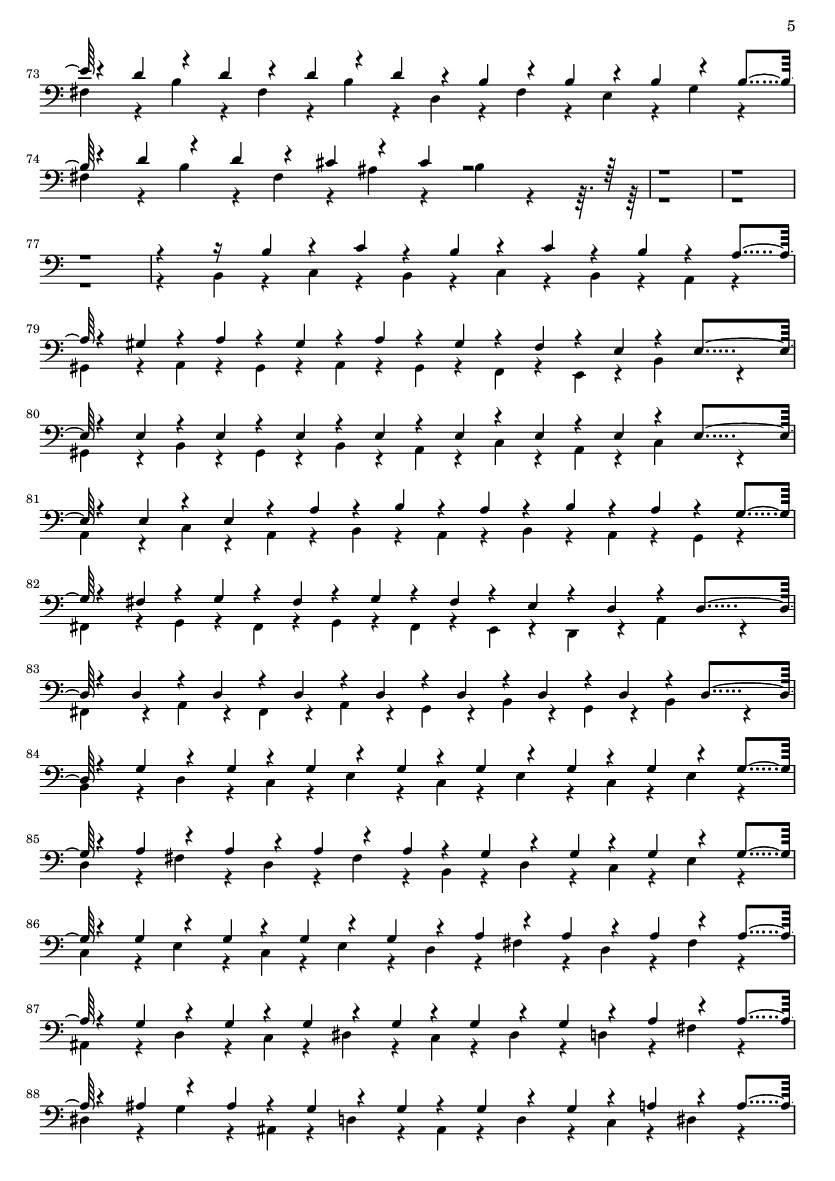 5

73

74

77

79

80

81

82

83

84

85

86

87

88